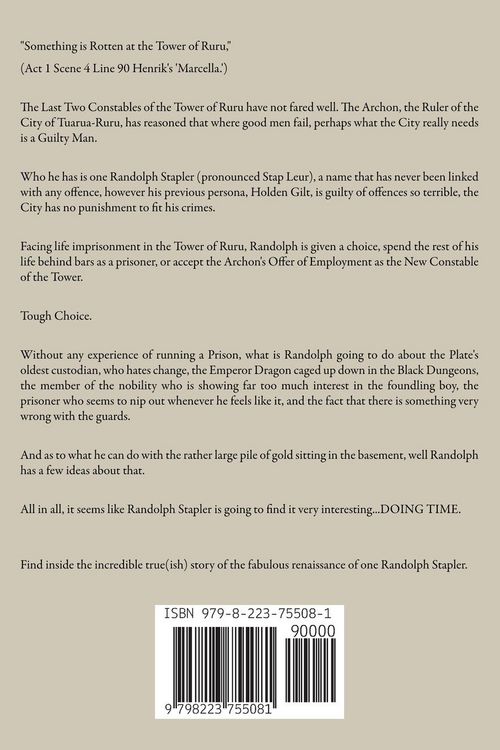 "Something is Rotten at the Tower of Ruru,"

(Act 1 Scene 4 Line 90 Henrik's 'Marcella.')

The Last Two Constables of the Tower of Ruru have not fared well. The Archon, the Ruler of the City of Tuarua-Ruru, has reasoned that where good men fail, perhaps what the City really needs is a Guilty Man.

Who he has is one Randolph Stapler (pronounced Stap Leur), a name that has never been linked with any offence, however his previous persona, Holden Gilt, is guilty of offences so terrible, the City has no punishment to fit his crimes.

Facing life imprisonment in the Tower of Ruru, Randolph is given a choice, spend the rest of his life behind bars as a prisoner, or accept the Archon's Offer of Employment as the New Constable of the Tower.

Tough Choice.

Without any experience of running a Prison, what is Randolph going to do about the Plate's oldest custodian, who hates change, the Emperor Dragon caged up down in the Black Dungeons, the member of the nobility who is showing far too much interest in the foundling boy, the prisoner who seems to nip out whenever he feels like it, and the fact that there is something very wrong with the guards.

And as to what he can do with the rather large pile of gold sitting in the basement, well Randolph has a few ideas about that.

All in all, it seems like Randolph Stapler is going to find it very interesting...DOING TIME.

Find inside the incredible true(ish) story of the fabulous renaissance of one Randolph Stapler.

ISBN 979-8-223-75508-1

90000

9 798223 755081